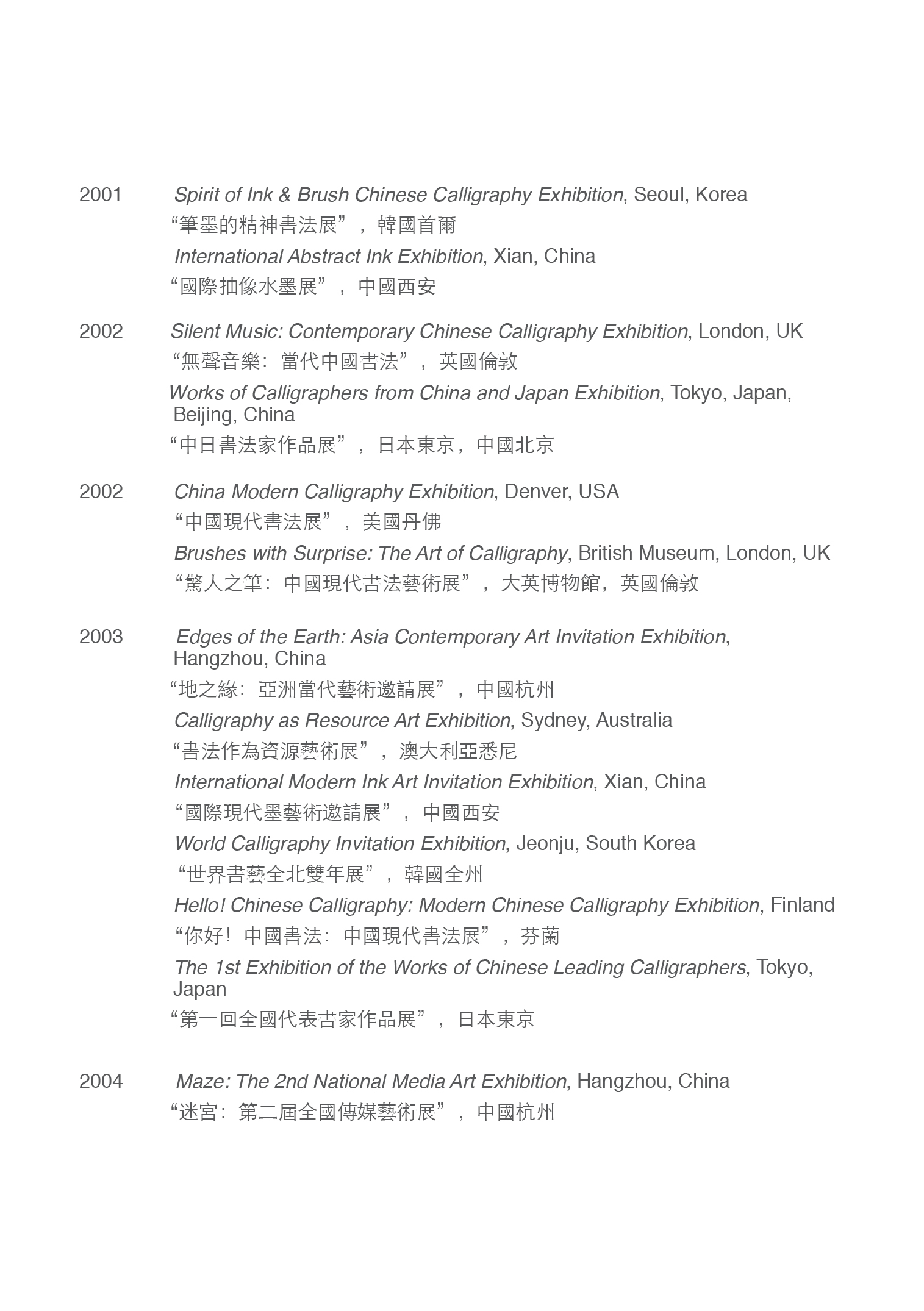 2001 Spirit of Ink & Brush Chinese Calligraphy Exhibition, Seoul, Korea
“筆墨的精神書法展”，韓國首爾
International Abstract Ink Exhibition, Xian, China
“國際抽像水墨展”，中國西安

2002 Silent Music: Contemporary Chinese Calligraphy Exhibition, London, UK
“無聲音樂：當代中國書法”，英國倫敦
Works of Calligraphers from China and Japan Exhibition, Tokyo, Japan, Beijing, China
“中日書法家作品展”，日本東京，中國北京

2002 China Modern Calligraphy Exhibition, Denver, USA
“中國現代書法展”，美國丹佛
Brushes with Surprise: The Art of Calligraphy, British Museum, London, UK
“驚人之筆：中國現代書法藝術展”，大英博物館，英國倫敦

2003 Edges of the Earth: Asia Contemporary Art Invitation Exhibition, Hangzhou, China
“地之緣：亞洲當代藝術邀請展”，中國杭州
Calligraphy as Resource Art Exhibition, Sydney, Australia
“書法作為資源藝術展”，澳大利亞悉尼
International Modern Ink Art Invitation Exhibition, Xian, China
“國際現代墨藝術邀請展”，中國西安
World Calligraphy Invitation Exhibition, Jeonju, South Korea
“世界書藝全北雙年展”，韓國全州
Hello! Chinese Calligraphy: Modern Chinese Calligraphy Exhibition, Finland
“你好！中國書法：中國現代書法展”，芬蘭
The 1st Exhibition of the Works of Chinese Leading Calligraphers, Tokyo, Japan
“第一回全國代表書家作品展”，日本東京

2004 Maze: The 2nd National Media Art Exhibition, Hangzhou, China
“迷宮：第二屆全國傳媒藝術展”，中國杭州